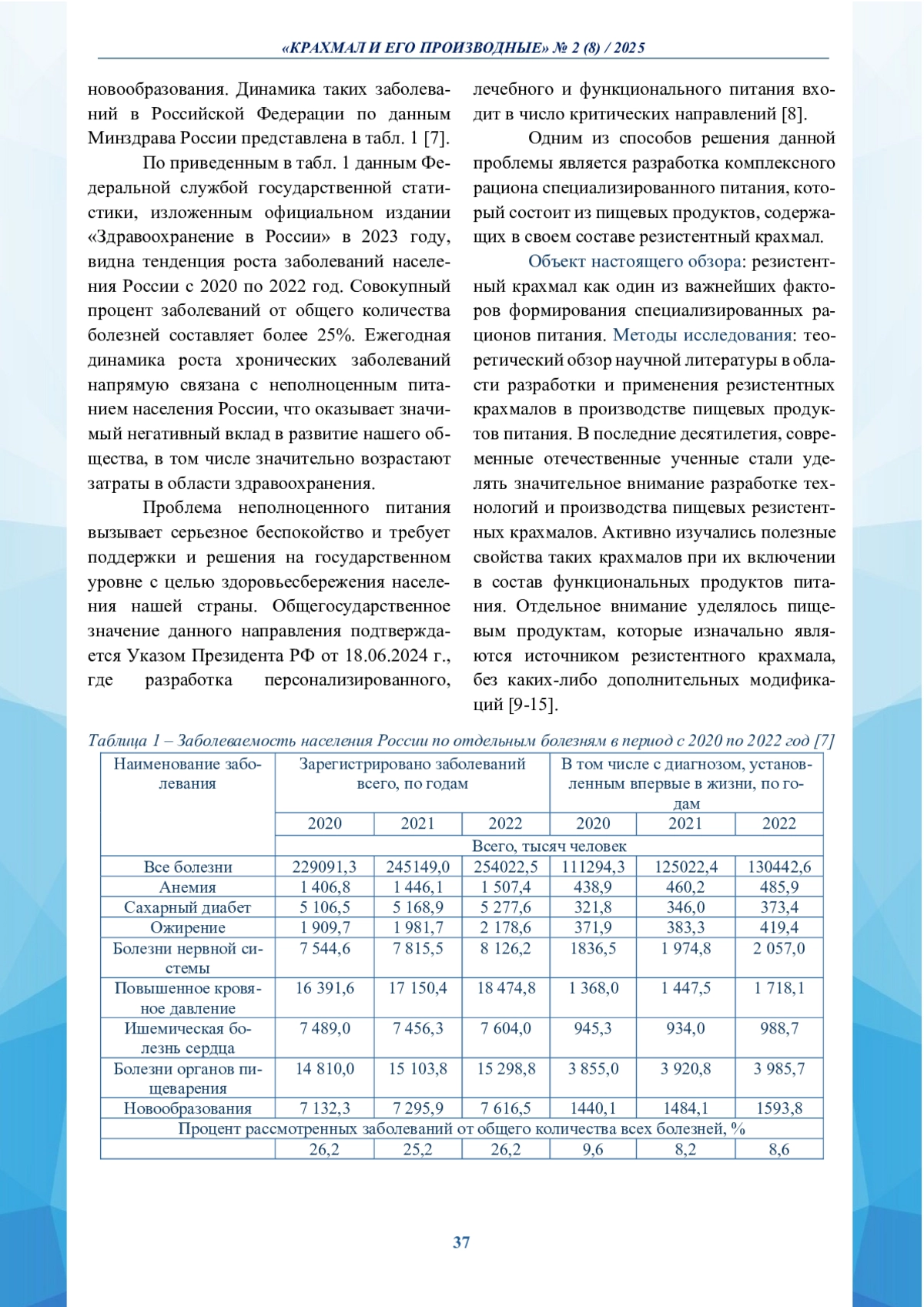 «КРАХМАЛ И ЕГО ПРОИЗВОДНЫЕ» № 2 (8) / 2025

новообразования. Динамика таких заболеваний в Российской Федерации по данным Минздрава России представлена в табл. 1 [7].

По приведенным в табл. 1 данным Федеральной службой государственной статистики, изложенным официальном издании «Здравоохранение в России» в 2023 году, видна тенденция роста заболеваний населения России с 2020 по 2022 год. Совокупный процент заболеваний от общего количества болезней составляет более 25%. Ежегодная динамика роста хронических заболеваний напрямую связана с неполноценным питанием населения России, что оказывает значимый негативный вклад в развитие нашего общества, в том числе значительно возрастают затраты в области здравоохранения.

Проблема неполноценного питания вызывает серьезное беспокойство и требует поддержки и решения на государственном уровне с целью здоровьесбережения населения нашей страны. Общегосударственное значение данного направления подтверждается Указом Президента РФ от 18.06.2024 г., где разработка персонализированного, лечебного и функционального питания входит в число критических направлений [8].

Одним из способов решения данной проблемы является разработка комплексного рациона специализированного питания, который состоит из пищевых продуктов, содержащих в своем составе резистентный крахмал.

Объект настоящего обзора: резистентный крахмал как один из важнейших факторов формирования специализированных рационов питания. Методы исследования: теоретический обзор научной литературы в области разработки и применения резистентных крахмалов в производстве пищевых продуктов питания. В последние десятилетия, современные отечественные ученные стали уделять значительное внимание разработке технологий и производства пищевых резистентных крахмалов. Активно изучались полезные свойства таких крахмалов при их включении в состав функциональных продуктов питания. Отдельное внимание уделялось пищевым продуктам, которые изначально являются источником резистентного крахмала, без каких-либо дополнительных модификаций [9-15].

Таблица 1 – Заболеваемость населения России по отдельным болезням в период с 2020 по 2022 год [7]

| Наименование заболевания | Зарегистрировано заболеваний всего, по годам | | | В том числе с диагнозом, установленным впервые в жизни, по годам | | |
|---|---|---|---|---|---|---|
| | 2020 | 2021 | 2022 | 2020 | 2021 | 2022 |
| | Всего, тысяч человек | | | | | |
| Все болезни | 229091,3 | 245149,0 | 254022,5 | 111294,3 | 125022,4 | 130442,6 |
| Анемия | 1 406,8 | 1 446,1 | 1 507,4 | 438,9 | 460,2 | 485,9 |
| Сахарный диабет | 5 106,5 | 5 168,9 | 5 277,6 | 321,8 | 346,0 | 373,4 |
| Ожирение | 1 909,7 | 1 981,7 | 2 178,6 | 371,9 | 383,3 | 419,4 |
| Болезни нервной системы | 7 544,6 | 7 815,5 | 8 126,2 | 1836,5 | 1 974,8 | 2 057,0 |
| Повышенное кровяное давление | 16 391,6 | 17 150,4 | 18 474,8 | 1 368,0 | 1 447,5 | 1 718,1 |
| Ишемическая болезнь сердца | 7 489,0 | 7 456,3 | 7 604,0 | 945,3 | 934,0 | 988,7 |
| Болезни органов пищеварения | 14 810,0 | 15 103,8 | 15 298,8 | 3 855,0 | 3 920,8 | 3 985,7 |
| Новообразования | 7 132,3 | 7 295,9 | 7 616,5 | 1440,1 | 1484,1 | 1593,8 |
| Процент рассмотренных заболеваний от общего количества всех болезней, % | | | | | | |
| | 26,2 | 25,2 | 26,2 | 9,6 | 8,2 | 8,6 |

37